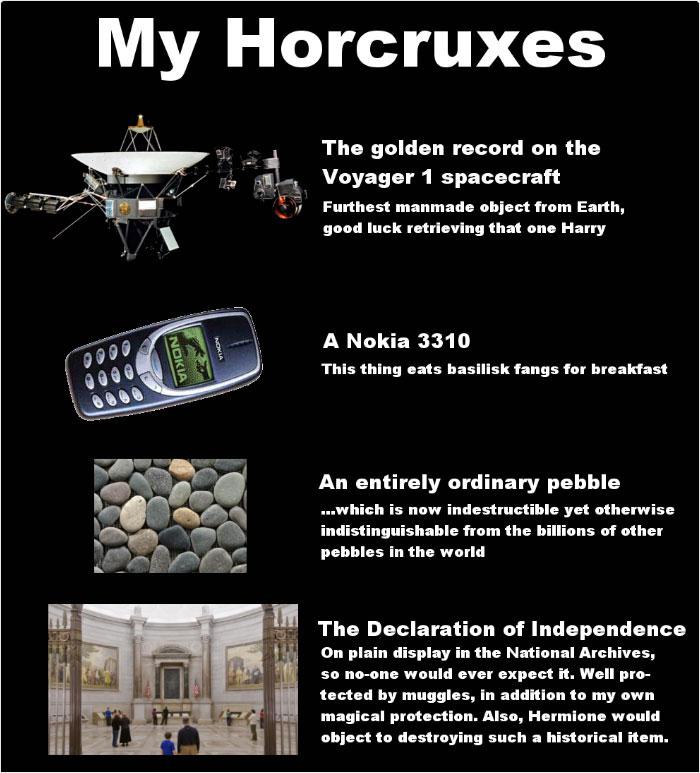 My Horcruxes

The golden record on the Voyager 1 spacecraft
Furthest manmade object from Earth, good luck retrieving that one Harry

NOKIA
NOKIA

A Nokia 3310
This thing eats basilisk fangs for breakfast

An entirely ordinary pebble
...which is now indestructible yet otherwise indistinguishable from the billions of other pebbles in the world

The Declaration of Independence
On plain display in the National Archives, so no-one would ever expect it. Well protected by muggles, in addition to my own magical protection. Also, Hermione would object to destroying such a historical item.